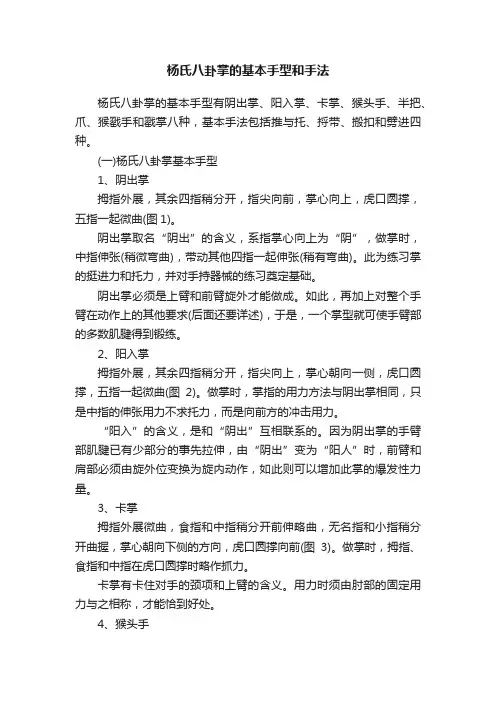 杨氏八卦掌的基本手型和手法

杨氏八卦掌的基本手型有阴出掌、阳入掌、卡掌、猴头手、半把、爪、猴戳手和戳掌八种，基本手法包括推与托、捋带、搬扣和劈进四种。

(一)杨氏八卦掌基本手型

1、阴出掌

拇指外展，其余四指稍分开，指尖向前，掌心向上，虎口圆撑，五指一起微曲(图 1)。

阴出掌取名“阴出”的含义，系指掌心向上为“阴”，做掌时，中指伸张(稍微弯曲)，带动其他四指一起伸张(稍有弯曲)。此为练习掌的挺进力和托力，并对手持器械的练习奠定基础。

阴出掌必须是上臂和前臂旋外才能做成。如此，再加上对整个手臂在动作上的其他要求(后面还要详述)，于是，一个掌型就可使手臂部的多数肌腱得到锻练。

2、阳入掌

拇指外展，其余四指稍分开，指尖向上，掌心朝向一侧，虎口圆撑，五指一起微曲(图 2)。做掌时，掌指的用力方法与阴出掌相同，只是中指的伸张用力不求托力，而是向前方的冲击用力。

“阳入”的含义，是和“阴出”互相联系的。因为阴出掌的手臂部肌腱已有少部分的事先拉伸，由“阴出”变为“阳人”时，前臂和肩部必须由旋外位变换为旋内动作，如此则可以增加此掌的爆发性力量。

3、卡掌

拇指外展微曲，食指和中指稍分开前伸略曲，无名指和小指稍分开曲握，掌心朝向下侧的方向，虎口圆撑向前(图 3)。做掌时，拇指、食指和中指在虎口圆撑时略作抓力。

卡掌有卡住对手的颈项和上臂的含义。用力时须由肘部的固定用力与之相称，才能恰到好处。

4、猴头手